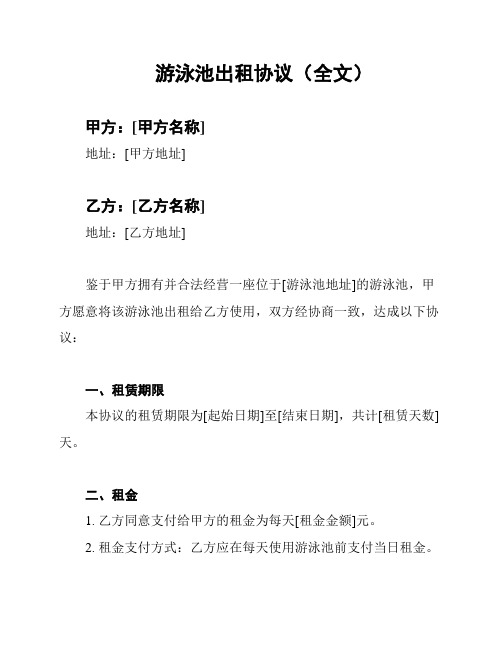 游泳池出租协议（全文）

甲方：[甲方名称]
地址：[甲方地址]

乙方：[乙方名称]
地址：[乙方地址]

鉴于甲方拥有并合法经营一座位于[游泳池地址]的游泳池，甲方愿意将该游泳池出租给乙方使用，双方经协商一致，达成以下协议：

一、租赁期限
本协议的租赁期限为[起始日期]至[结束日期]，共计[租赁天数]天。

二、租金
1. 乙方同意支付给甲方的租金为每天[租金金额]元。
2. 租金支付方式：乙方应在每天使用游泳池前支付当日租金。